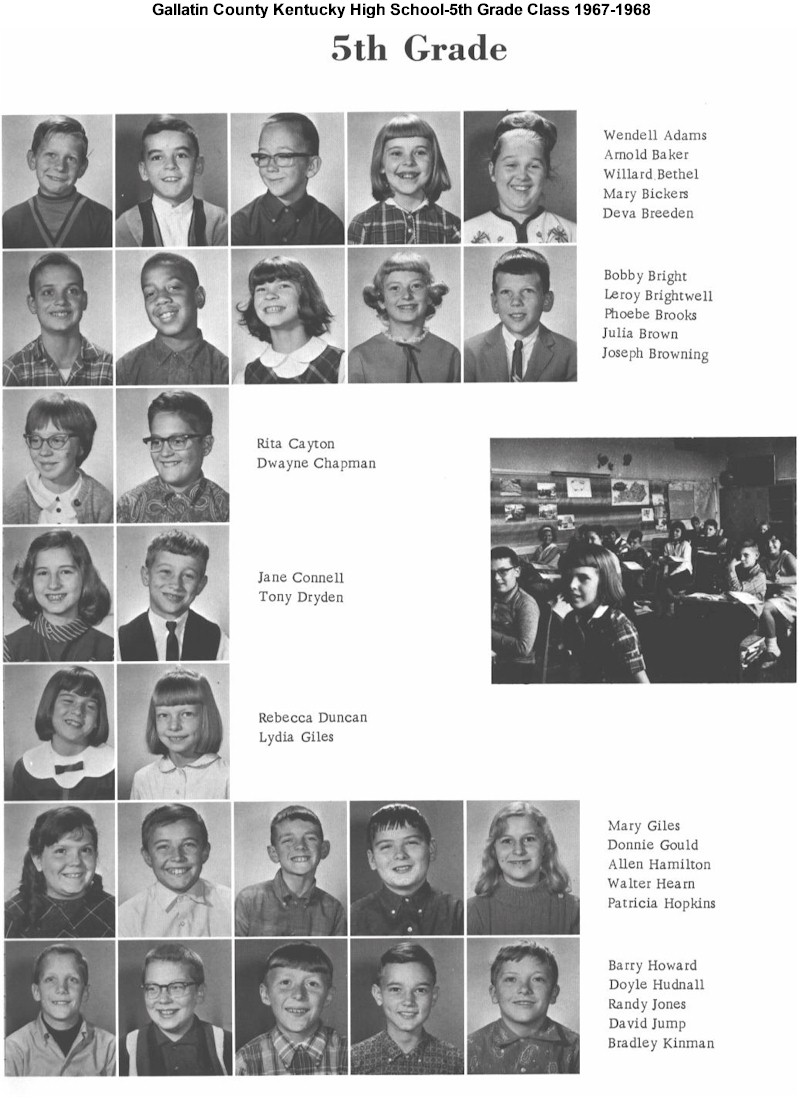 Gallatin County Kentucky High School-5th Grade Class 1967-1968

5th Grade

Wendell Adams
Arnold Baker
Willard Bethel
Mary Bickers
Deva Breeden

Bobby Bright
Leroy Brightwell
Phoebe Brooks
Julia Brown
Joseph Browning

Rita Cayton
Dwayne Chapman

Jane Connell
Tony Dryden

Rebecca Duncan
Lydia Giles

Mary Giles
Donnie Gould
Allen Hamilton
Walter Hearn
Patricia Hopkins

Barry Howard
Doyle Hudnall
Randy Jones
David Jump
Bradley Kinman